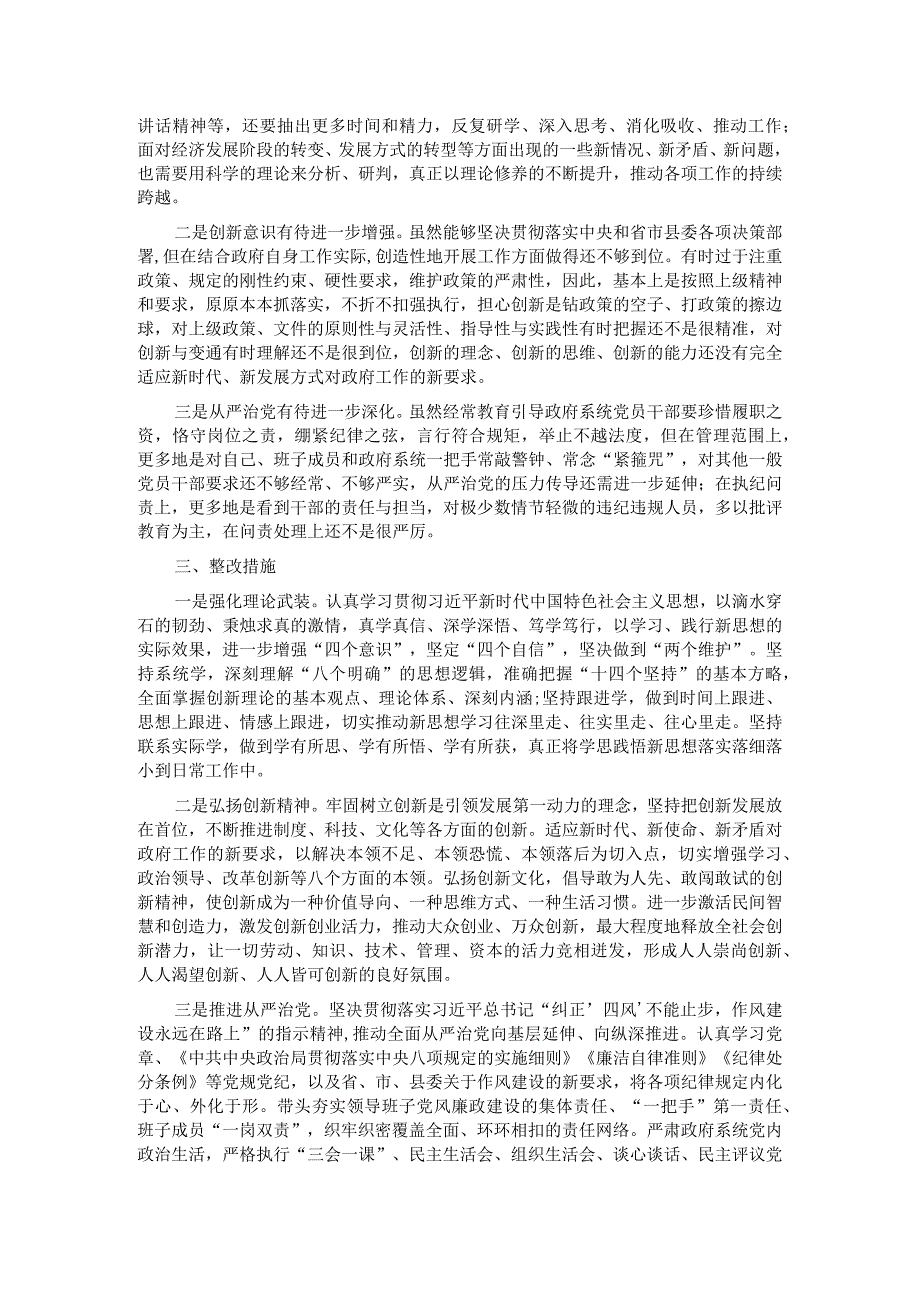 讲话精神等，还要抽出更多时间和精力，反复研学、深入思考、消化吸收、推动工作；面对经济发展阶段的转变、发展方式的转型等方面出现的一些新情况、新矛盾、新问题，也需要用科学的理论来分析、研判，真正以理论修养的不断提升，推动各项工作的持续跨越。

二是创新意识有待进一步增强。虽然能够坚决贯彻落实中央和省市县委各项决策部署，但在结合政府自身工作实际，创造性地开展工作方面做得还不够到位。有时过于注重政策、规定的刚性约束、硬性要求，维护政策的严肃性，因此，基本上是按照上级精神和要求，原原本本抓落实，不折不扣强执行，担心创新是钻政策的空子、打政策的擦边球，对上级政策、文件的原则性与灵活性、指导性与实践性有时把握还不是很精准，对创新与变通有时理解还不是很到位，创新的理念、创新的思维、创新的能力还没有完全适应新时代、新发展方式对政府工作的新要求。

三是从严治党有待进一步深化。虽然经常教育引导政府系统党员干部要珍惜履职之资，恪守岗位之责，绷紧纪律之弦，言行符合规矩，举止不越法度，但在管理范围上，更多地是对自己、班子成员和政府系统一把手常敲警钟、常念“紧箍咒”，对其他一般党员干部要求还不够经常、不够严实，从严治党的压力传导还需进一步延伸；在执纪问责上，更多地是看到干部的责任与担当，对极少数情节轻微的违纪违规人员，多以批评教育为主，在问责处理上还不是很严厉。

三、整改措施

一是强化理论武装。认真学习贯彻习近平新时代中国特色社会主义思想，以滴水穿石的韧劲、秉烛求真的激情，真学真信、深学深悟、笃学笃行，以学习、践行新思想的实际效果，进一步增强“四个意识”，坚定“四个自信”，坚决做到“两个维护”。坚持系统学，深刻理解“八个明确”的思想逻辑，准确把握“十四个坚持”的基本方略，全面掌握创新理论的基本观点、理论体系、深刻内涵;坚持跟进学，做到时间上跟进、思想上跟进、情感上跟进，切实推动新思想学习往深里走、往实里走、往心里走。坚持联系实际学，做到学有所思、学有所悟、学有所获，真正将学思践悟新思想落实落细落小到日常工作中。

二是弘扬创新精神。牢固树立创新是引领发展第一动力的理念，坚持把创新发展放在首位，不断推进制度、科技、文化等各方面的创新。适应新时代、新使命、新矛盾对政府工作的新要求，以解决本领不足、本领恐慌、本领落后为切入点，切实增强学习、政治领导、改革创新等八个方面的本领。弘扬创新文化，倡导敢为人先、敢闯敢试的创新精神，使创新成为一种价值导向、一种思维方式、一种生活习惯。进一步激活民间智慧和创造力，激发创新创业活力，推动大众创业、万众创新，最大程度地释放全社会创新潜力，让一切劳动、知识、技术、管理、资本的活力竞相迸发，形成人人崇尚创新、人人渴望创新、人人皆可创新的良好氛围。

三是推进从严治党。坚决贯彻落实习近平总书记“纠正’四风’不能止步，作风建设永远在路上”的指示精神，推动全面从严治党向基层延伸、向纵深推进。认真学习党章、《中共中央政治局贯彻落实中央八项规定的实施细则》《廉洁自律准则》《纪律处分条例》等党规党纪，以及省、市、县委关于作风建设的新要求，将各项纪律规定内化于心、外化于形。带头夯实领导班子党风廉政建设的集体责任、“一把手”第一责任、班子成员“一岗双责”，织牢织密覆盖全面、环环相扣的责任网络。严肃政府系统党内政治生活，严格执行“三会一课”、民主生活会、组织生活会、谈心谈话、民主评议党